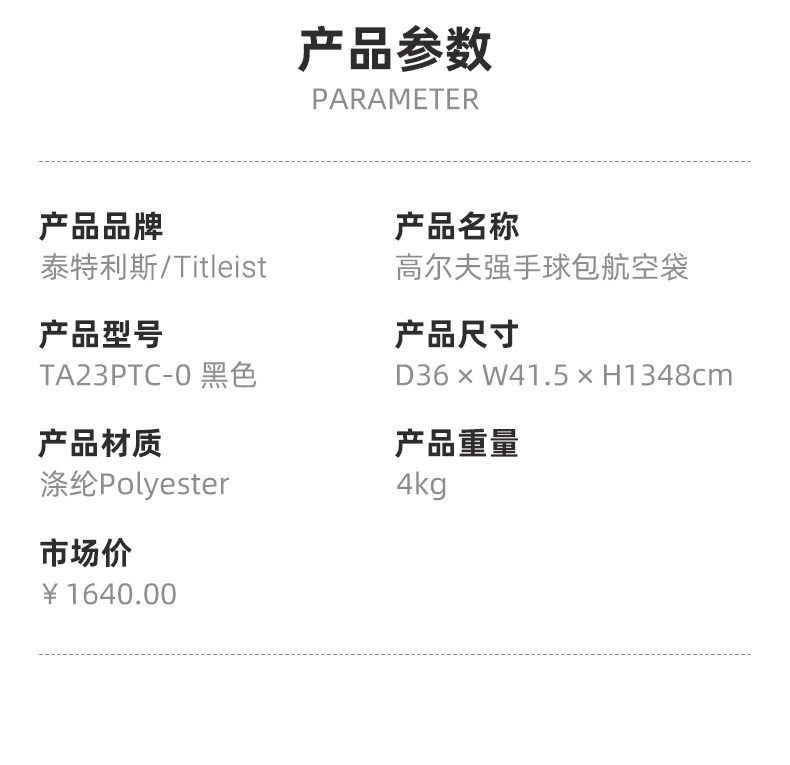 产品参数
PARAMETER

产品品牌
泰特利斯/Titleist

产品型号
TA23PTC-0 黑色

产品材质
涤纶Polyester

市场价
￥1640.00

产品名称
高尔夫强手球包航空袋

产品尺寸
D36 × W41.5 × H1348cm

产品重量
4kg